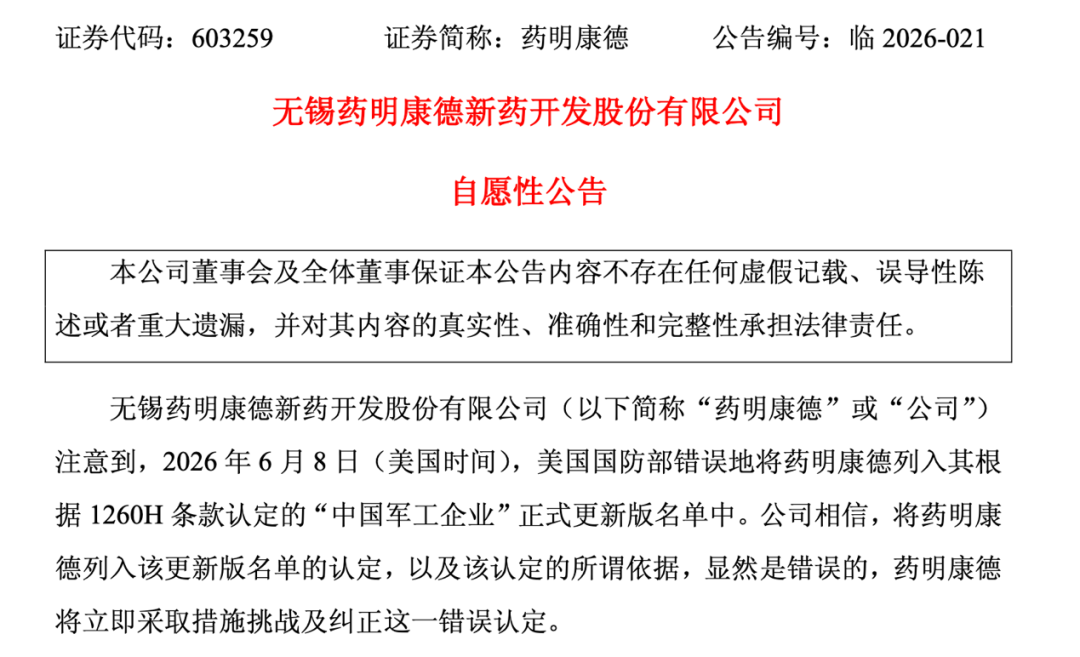 证券代码：603259　　　　证券简称：药明康德　　　　公告编号：临 2026-021

无锡药明康德新药开发股份有限公司

自愿性公告

本公司董事会及全体董事保证本公告内容不存在任何虚假记载、误导性陈述或者重大遗漏，并对其内容的真实性、准确性和完整性承担法律责任。

无锡药明康德新药开发股份有限公司（以下简称“药明康德”或“公司”）注意到，2026 年 6 月 8 日（美国时间），美国国防部错误地将药明康德列入其根据 1260H 条款认定的“中国军工企业”正式更新版名单中。公司相信，将药明康德列入该更新版名单的认定，以及该认定的所谓依据，显然是错误的，药明康德将立即采取措施挑战及纠正这一错误认定。